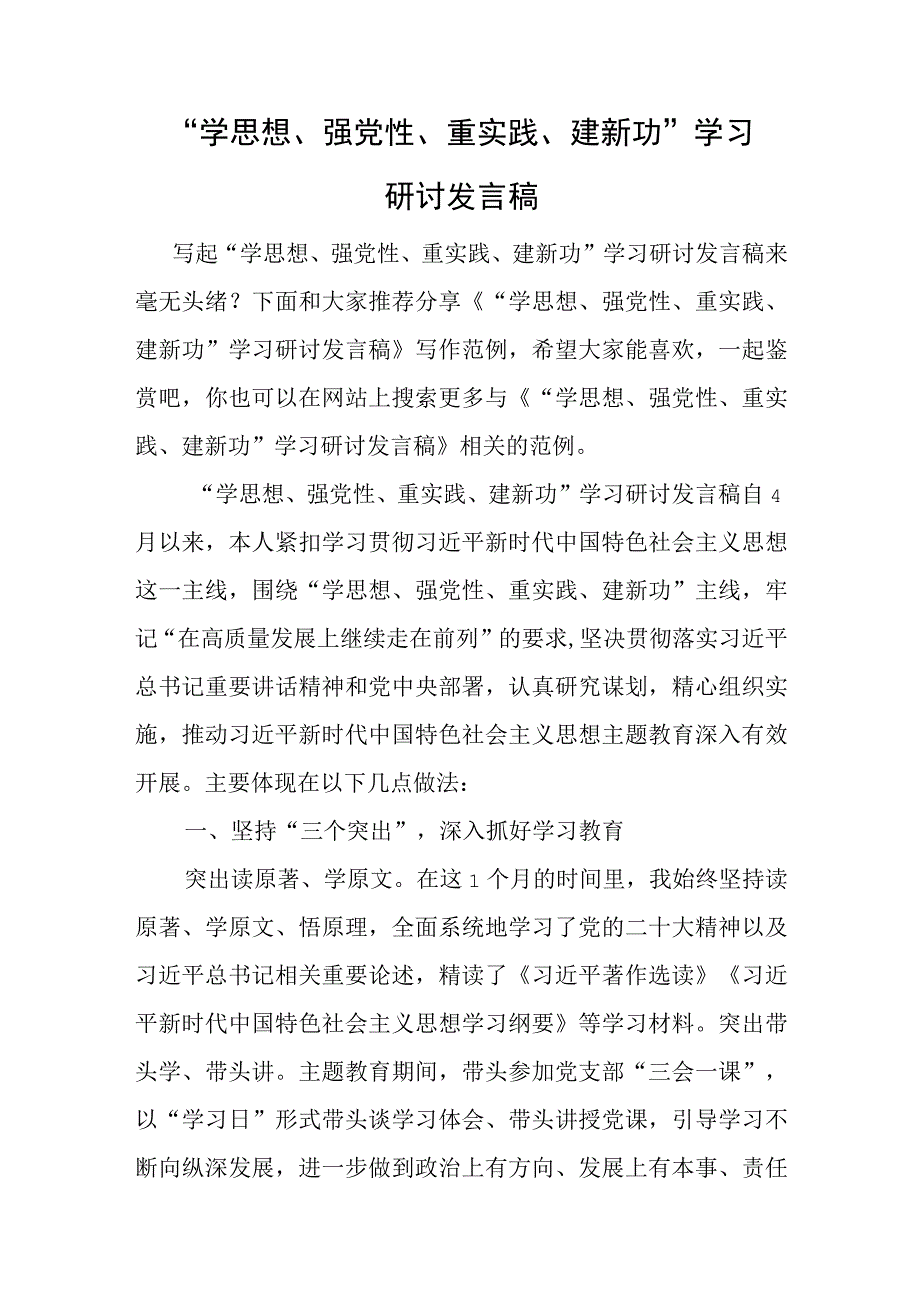 “学思想、强党性、重实践、建新功”学习研讨发言稿

写起“学思想、强党性、重实践、建新功”学习研讨发言稿来毫无头绪？下面和大家推荐分享《“学思想、强党性、重实践、建新功”学习研讨发言稿》写作范例，希望大家能喜欢，一起鉴赏吧，你也可以在网站上搜索更多与《“学思想、强党性、重实践、建新功”学习研讨发言稿》相关的范例。

“学思想、强党性、重实践、建新功”学习研讨发言稿自4月以来，本人紧扣学习贯彻习近平新时代中国特色社会主义思想这一主线，围绕“学思想、强党性、重实践、建新功”主线，牢记“在高质量发展上继续走在前列”的要求,坚决贯彻落实习近平总书记重要讲话精神和党中央部署，认真研究谋划，精心组织实施，推动习近平新时代中国特色社会主义思想主题教育深入有效开展。主要体现在以下几点做法：

一、坚持“三个突出”，深入抓好学习教育

突出读原著、学原文。在这1个月的时间里，我始终坚持读原著、学原文、悟原理，全面系统地学习了党的二十大精神以及习近平总书记相关重要论述，精读了《习近平著作选读》《习近平新时代中国特色社会主义思想学习纲要》等学习材料。突出带头学、带头讲。主题教育期间，带头参加党支部“三会一课”，以“学习日”形式带头谈学习体会、带头讲授党课，引导学习不断向纵深发展，进一步做到政治上有方向、发展上有本事、责任